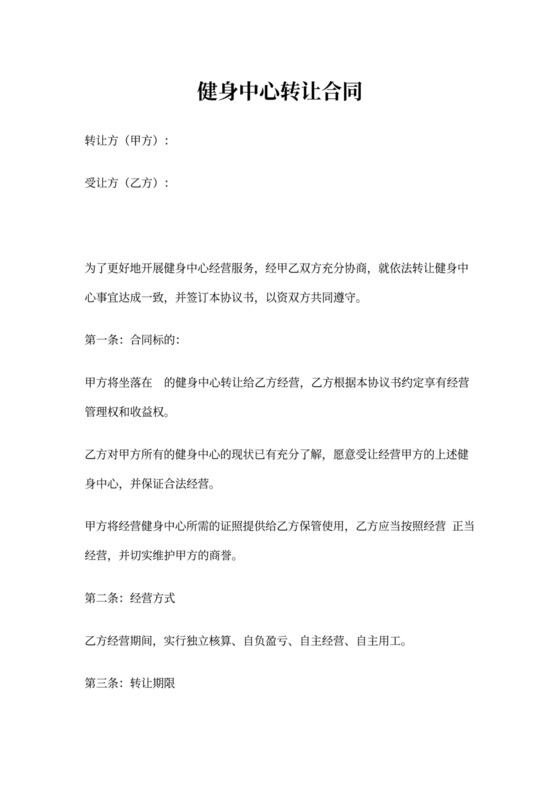 健身中心转让合同

转让方（甲方）：

受让方（乙方）：

为了更好地开展健身中心经营服务，经甲乙双方充分协商，就依法转让健身中心事宜达成一致，并签订本协议书，以资双方共同遵守。

第一条：合同标的：

甲方将坐落在　的健身中心转让给乙方经营，乙方根据本协议书约定享有经营管理权和收益权。

乙方对甲方所有的健身中心的现状已有充分了解，愿意受让经营甲方的上述健身中心，并保证合法经营。

甲方将经营健身中心所需的证照提供给乙方保管使用，乙方应当按照经营 正当经营，并切实维护甲方的商誉。

第二条：经营方式

乙方经营期间，实行独立核算、自负盈亏、自主经营、自主用工。

第三条：转让期限